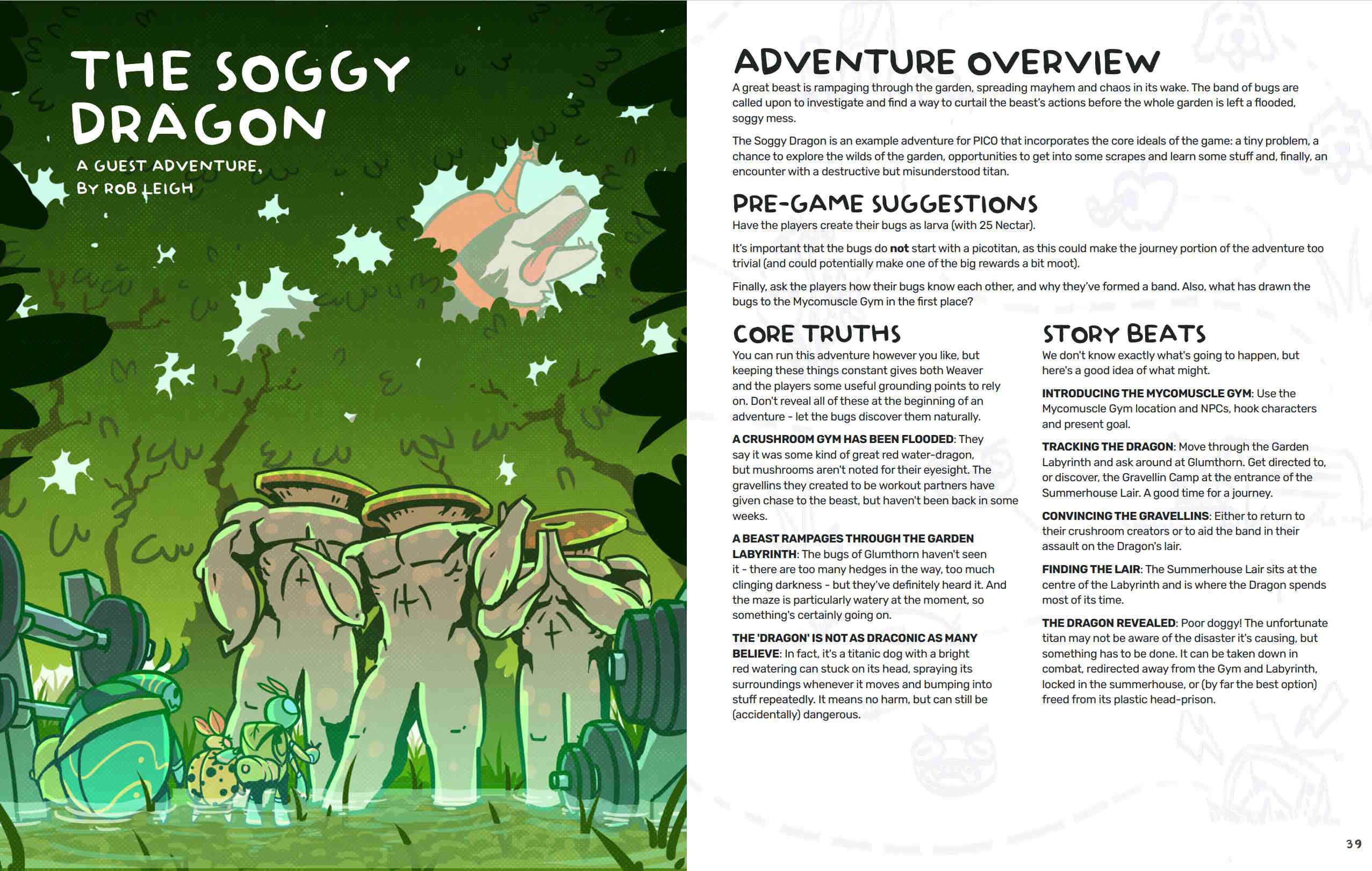 THE SOGGY DRAGON

A GUEST ADVENTURE, BY ROB LEIGH

ADVENTURE OVERVIEW

A great beast is rampaging through the garden, spreading mayhem and chaos in its wake. The band of bugs are called upon to investigate and find a way to curtail the beast's actions before the whole garden is left a flooded, soggy mess.

The Soggy Dragon is an example adventure for PICO that incorporates the core ideals of the game: a tiny problem, a chance to explore the wilds of the garden, opportunities to get into some scrapes and learn some stuff and, finally, an encounter with a destructive but misunderstood titan.

PRE-GAME SUGGESTIONS

Have the players create their bugs as larva (with 25 Nectar).

It's important that the bugs do not start with a picotitan, as this could make the journey portion of the adventure too trivial (and could potentially make one of the big rewards a bit moot).

Finally, ask the players how their bugs know each other, and why they've formed a band. Also, what has drawn the bugs to the Mycomuscle Gym in the first place?

CORE TRUTHS

You can run this adventure however you like, but keeping these things constant gives both Weaver and the players some useful grounding points to rely on. Don't reveal all of these at the beginning of an adventure - let the bugs discover them naturally.

A CRUSHROOM GYM HAS BEEN FLOODED: They say it was some kind of great red water-dragon, but mushrooms aren't noted for their eyesight. The gravellins they created to be workout partners have given chase to the beast, but haven't been back in some weeks.

A BEAST RAMPAGES THROUGH THE GARDEN LABYRINTH: The bugs of Glumthorn haven't seen it - there are too many hedges in the way, too much clinging darkness - but they've definitely heard it. And the maze is particularly watery at the moment, so something's certainly going on.

THE 'DRAGON' IS NOT AS DRACONIC AS MANY BELIEVE: In fact, it's a titanic dog with a bright red watering can stuck on its head, spraying its surroundings whenever it moves and bumping into stuff repeatedly. It means no harm, but can still be (accidentally) dangerous.

STORY BEATS

We don't know exactly what's going to happen, but here's a good idea of what might.

INTRODUCING THE MYCOMUSCLE GYM: Use the Mycomuscle Gym location and NPCs, hook characters and present goal.

TRACKING THE DRAGON: Move through the Garden Labyrinth and ask around at Glumthorn. Get directed to, or discover, the Gravellin Camp at the entrance of the Summerhouse Lair. A good time for a journey.

CONVINCING THE GRAVELLINS: Either to return to their crushroom creators or to aid the band in their assault on the Dragon's lair.

FINDING THE LAIR: The Summerhouse Lair sits at the centre of the Labyrinth and is where the Dragon spends most of its time.

THE DRAGON REVEALED: Poor doggy! The unfortunate titan may not be aware of the disaster it's causing, but something has to be done. It can be taken down in combat, redirected away from the Gym and Labyrinth, locked in the summerhouse, or (by far the best option) freed from its plastic head-prison.

39